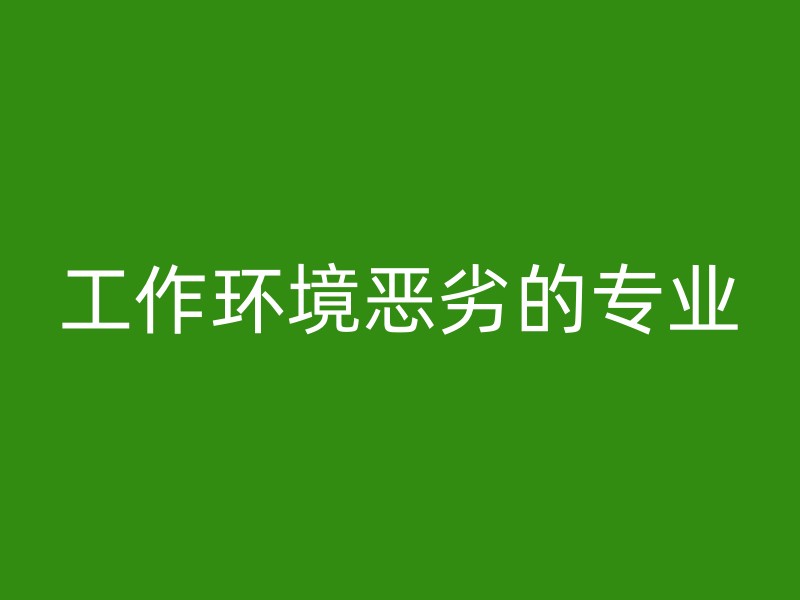 工作环境恶劣的专业